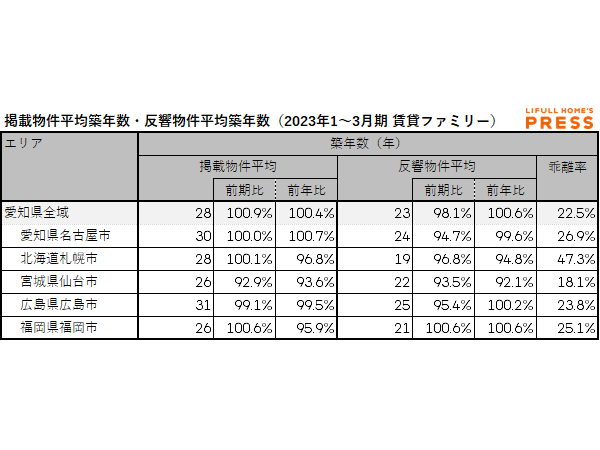 掲載物件平均築年数・反響物件平均築年数（2023年1～3月期 賃貸ファミリー）

LIFULL HOME'S PRESS

| エリア | 築年数（年） | | | | | | |
|---|---|---|---|---|---|---|---|
| | 掲載物件平均 | | | 反響物件平均 | | | 乖離率 |
| | | 前期比 | 前年比 | | 前期比 | 前年比 | |
| 愛知県全域 | 28 | 100.9% | 100.4% | 23 | 98.1% | 100.6% | 22.5% |
| 愛知県名古屋市 | 30 | 100.0% | 100.7% | 24 | 94.7% | 99.6% | 26.9% |
| 北海道札幌市 | 28 | 100.1% | 96.8% | 19 | 96.8% | 94.8% | 47.3% |
| 宮城県仙台市 | 26 | 92.9% | 93.6% | 22 | 93.5% | 92.1% | 18.1% |
| 広島県広島市 | 31 | 99.1% | 99.5% | 25 | 95.4% | 100.2% | 23.8% |
| 福岡県福岡市 | 26 | 100.6% | 95.9% | 21 | 100.6% | 100.6% | 25.1% |